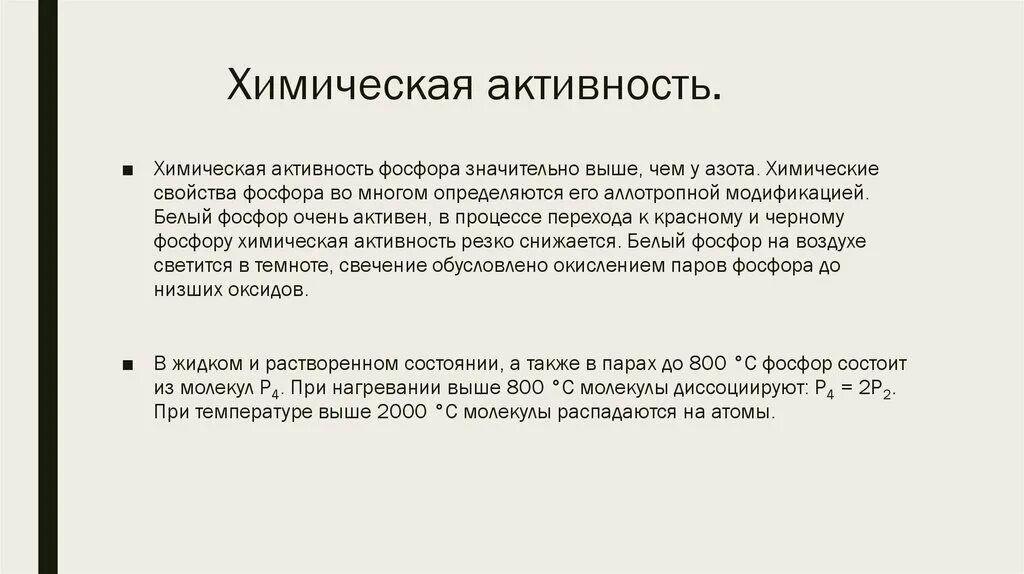 Химическая активность.

■ Химическая активность фосфора значительно выше, чем у азота. Химические свойства фосфора во многом определяются его аллотропной модификацией. Белый фосфор очень активен, в процессе перехода к красному и черному фосфору химическая активность резко снижается. Белый фосфор на воздухе светится в темноте, свечение обусловлено окислением паров фосфора до низших оксидов.

■ В жидком и растворенном состоянии, а также в парах до 800 °С фосфор состоит из молекул $P_4$. При нагревании выше 800 °С молекулы диссоциируют: $P_4 = 2P_2$. При температуре выше 2000 °С молекулы распадаются на атомы.